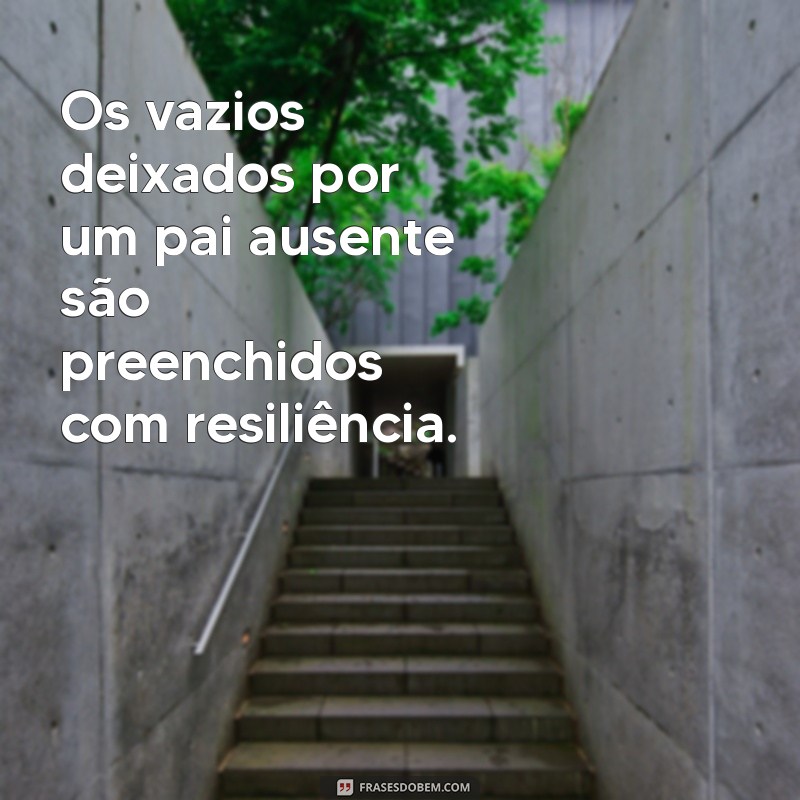 Os vazios deixados por um pai ausente são preenchidos com resiliência.

FRASESDOBEM.COM